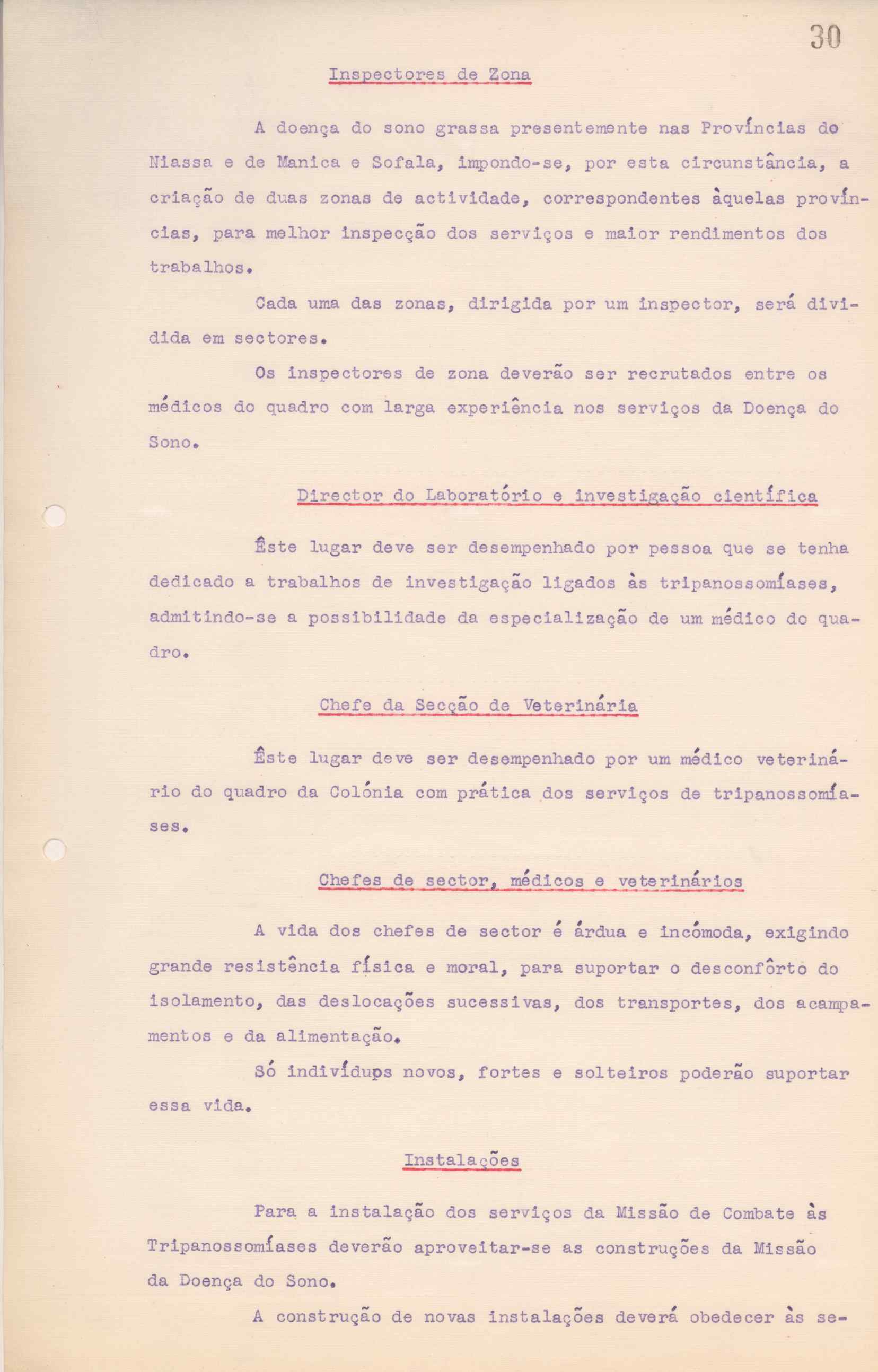 30

Inspectores de Zona

A doença do sono grassa presentemente nas Províncias do Niassa e de Manica e Sofala, impondo-se, por esta circunstância, a criação de duas zonas de actividade, correspondentes àquelas províncias, para melhor inspecção dos serviços e maior rendimentos dos trabalhos.

Cada uma das zonas, dirigida por um inspector, será dividida em sectores.

Os inspectores de zona deverão ser recrutados entre os médicos do quadro com larga experiência nos serviços da Doença do Sono.

Director do Laboratório e investigação científica

Êste lugar deve ser desempenhado por pessoa que se tenha dedicado a trabalhos de investigação ligados às tripanossomíases, admitindo-se a possibilidade da especialização de um médico do quadro.

Chefe da Secção de Veterinária

Êste lugar deve ser desempenhado por um médico veterinário do quadro da Colónia com prática dos serviços de tripanossomíases.

Chefes de sector, médicos e veterinários

A vida dos chefes de sector é árdua e incómoda, exigindo grande resistência física e moral, para suportar o desconfôrto do isolamento, das deslocações sucessivas, dos transportes, dos acampamentos e da alimentação.

Só indivídups novos, fortes e solteiros poderão suportar essa vida.

Instalações

Para a instalação dos serviços da Missão de Combate às Tripanossomíases deverão aproveitar-se as construções da Missão da Doença do Sono.

A construção de novas instalações deverá obedecer às se-